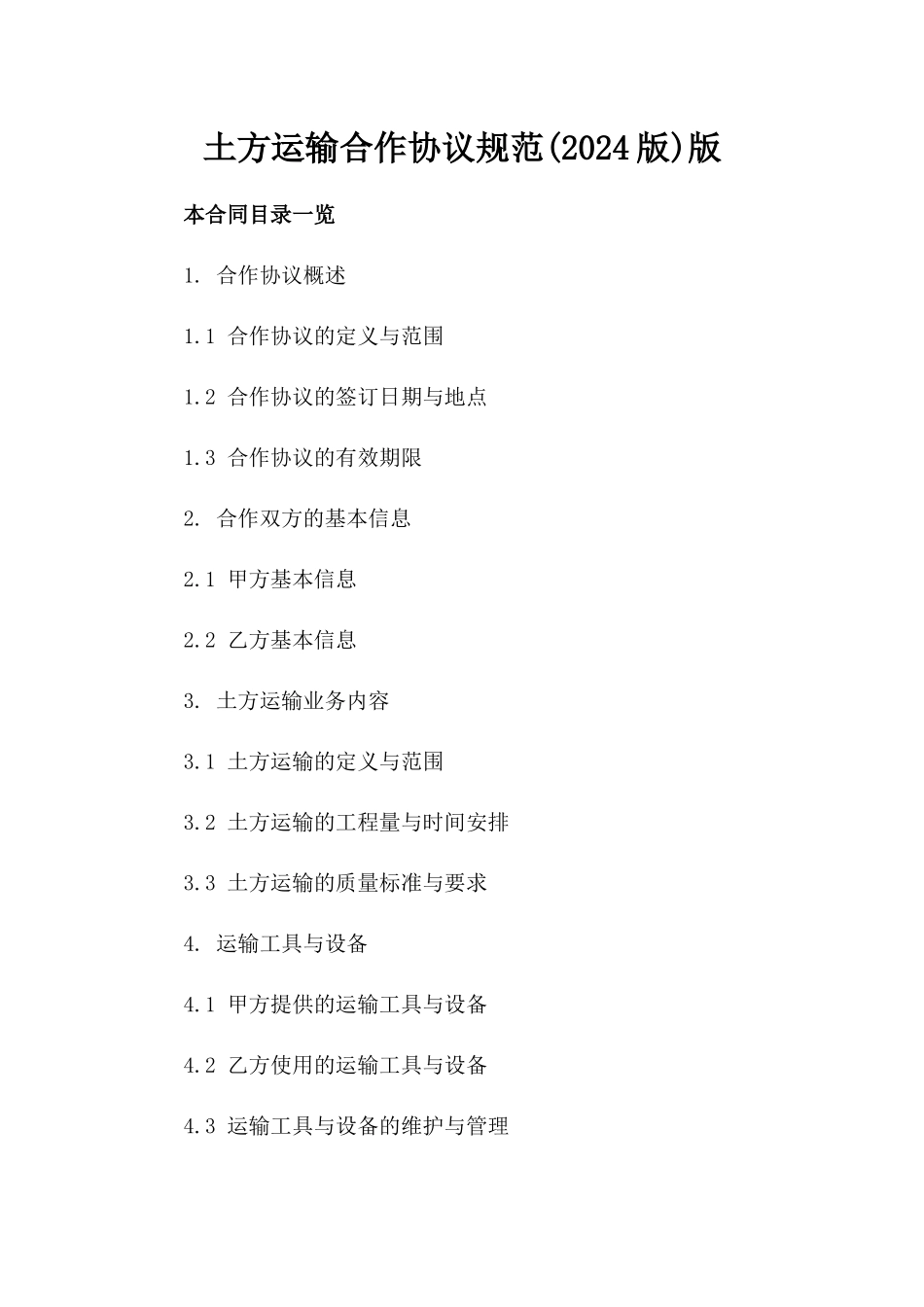 土方运输合作协议规范(2024版)版

本合同目录一览

1. 合作协议概述

1.1 合作协议的定义与范围

1.2 合作协议的签订日期与地点

1.3 合作协议的有效期限

2. 合作双方的基本信息

2.1 甲方基本信息

2.2 乙方基本信息

3. 土方运输业务内容

3.1 土方运输的定义与范围

3.2 土方运输的工程量与时间安排

3.3 土方运输的质量标准与要求

4. 运输工具与设备

4.1 甲方提供的运输工具与设备

4.2 乙方使用的运输工具与设备

4.3 运输工具与设备的维护与管理